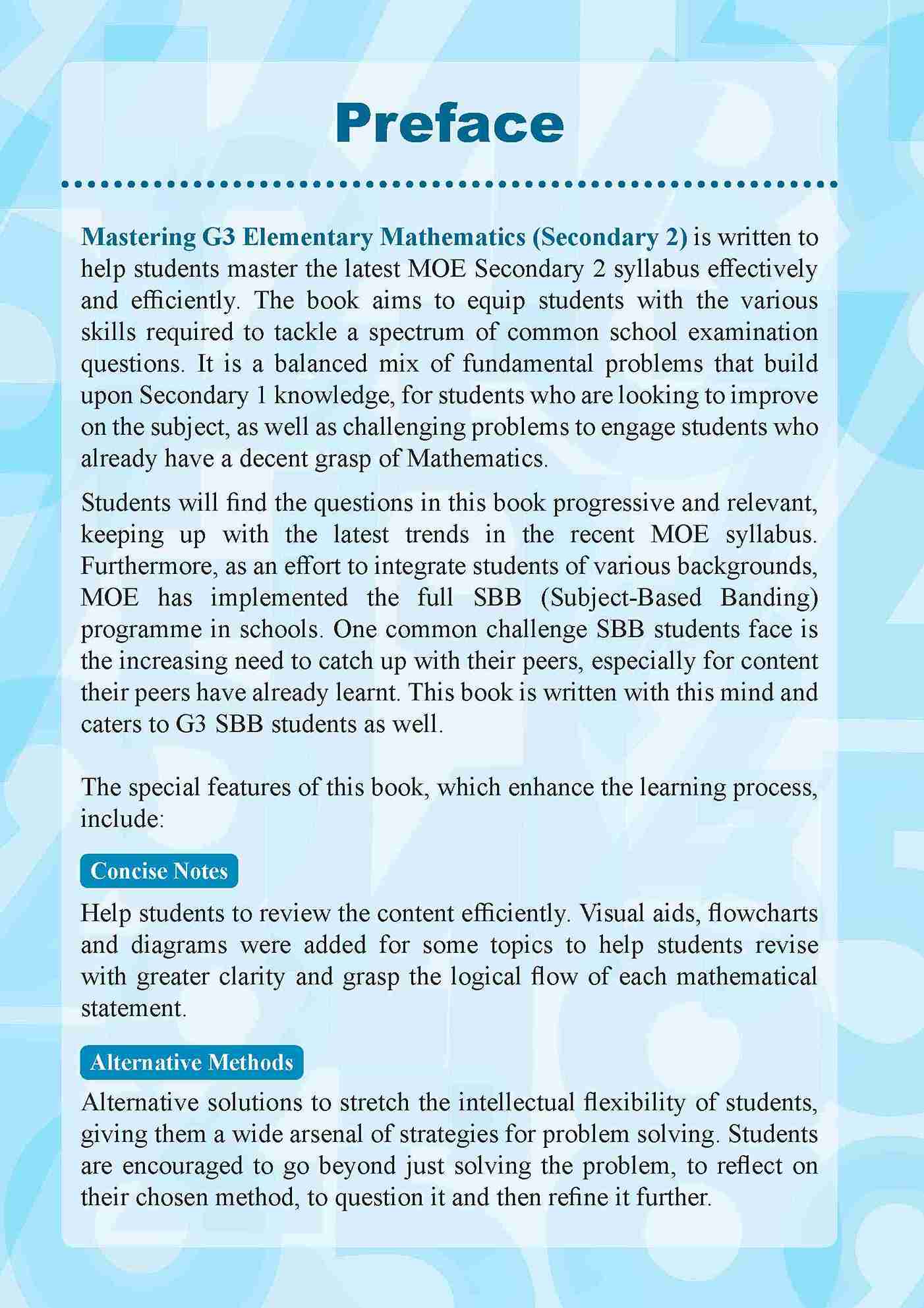 Preface

Mastering G3 Elementary Mathematics (Secondary 2) is written to help students master the latest MOE Secondary 2 syllabus effectively and efficiently. The book aims to equip students with the various skills required to tackle a spectrum of common school examination questions. It is a balanced mix of fundamental problems that build upon Secondary 1 knowledge, for students who are looking to improve on the subject, as well as challenging problems to engage students who already have a decent grasp of Mathematics.

Students will find the questions in this book progressive and relevant, keeping up with the latest trends in the recent MOE syllabus. Furthermore, as an effort to integrate students of various backgrounds, MOE has implemented the full SBB (Subject-Based Banding) programme in schools. One common challenge SBB students face is the increasing need to catch up with their peers, especially for content their peers have already learnt. This book is written with this mind and caters to G3 SBB students as well.

The special features of this book, which enhance the learning process, include:

Concise Notes

Help students to review the content efficiently. Visual aids, flowcharts and diagrams were added for some topics to help students revise with greater clarity and grasp the logical flow of each mathematical statement.

Alternative Methods

Alternative solutions to stretch the intellectual flexibility of students, giving them a wide arsenal of strategies for problem solving. Students are encouraged to go beyond just solving the problem, to reflect on their chosen method, to question it and then refine it further.